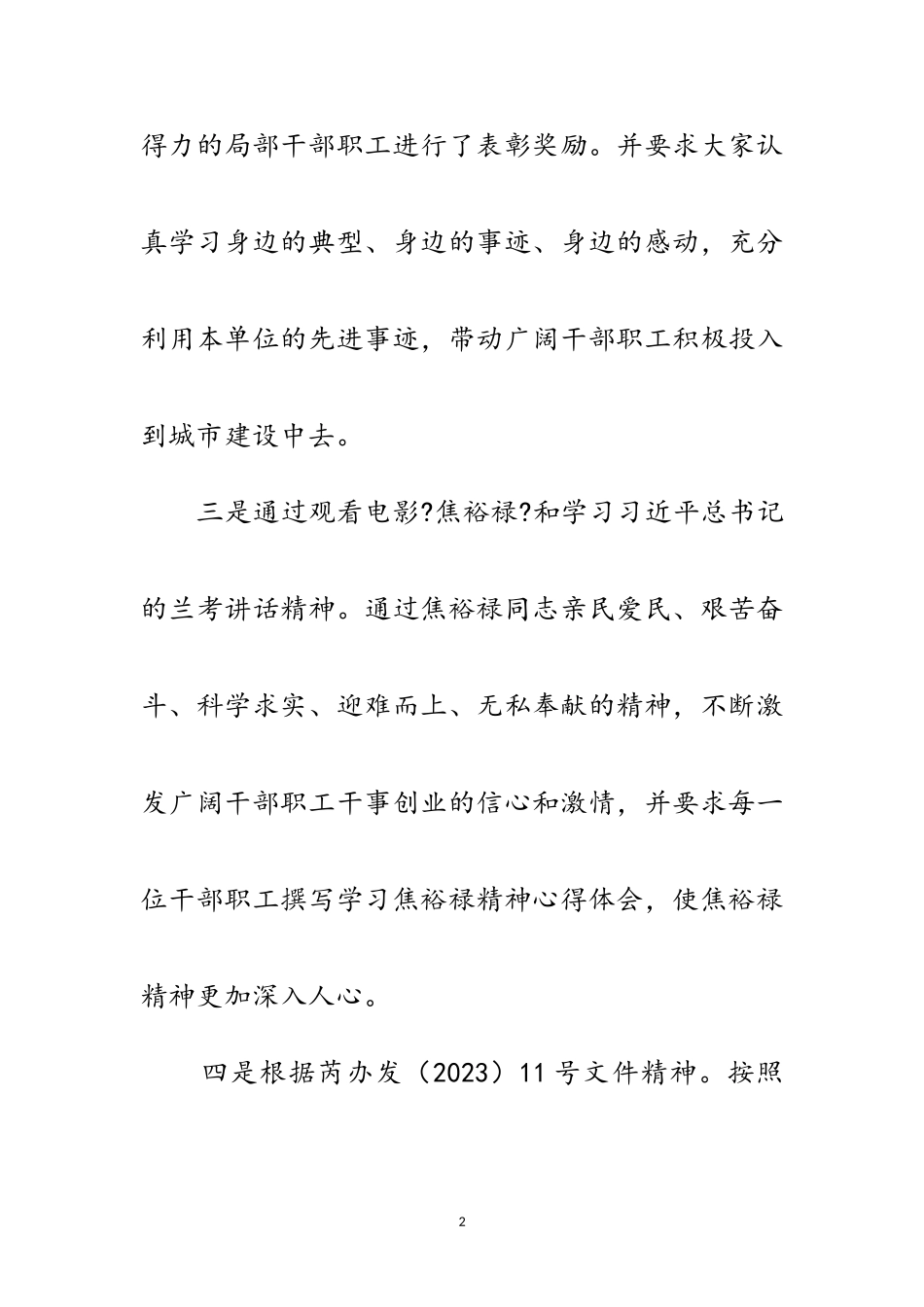 得力的局部干部职工进行了表彰奖励。并要求大家认真学习身边的典型、身边的事迹、身边的感动，充分利用本单位的先进事迹，带动广阔干部职工积极投入到城市建设中去。

三是通过观看电影?焦裕禄?和学习习近平总书记的兰考讲话精神。通过焦裕禄同志亲民爱民、艰苦奋斗、科学求实、迎难而上、无私奉献的精神，不断激发广阔干部职工干事创业的信心和激情，并要求每一位干部职工撰写学习焦裕禄精神心得体会，使焦裕禄精神更加深入人心。

四是根据芮办发（2023）11号文件精神。按照

2